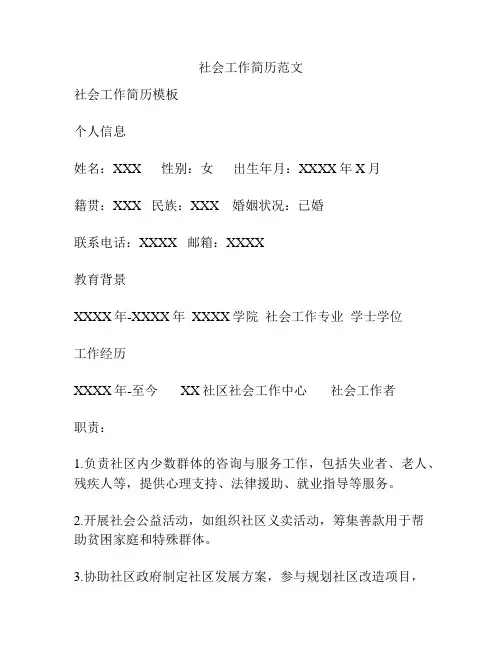 社会工作简历范文

社会工作简历模板

个人信息

姓名：XXX　性别：女　出生年月：XXXX 年 X 月

籍贯：XXX　民族：XXX　婚姻状况：已婚

联系电话：XXXX　邮箱：XXXX

教育背景

XXXX 年-XXXX 年　XXXX 学院　社会工作专业　学士学位

工作经历

XXXX 年-至今　XX 社区社会工作中心　社会工作者

职责：

1.负责社区内少数群体的咨询与服务工作，包括失业者、老人、残疾人等，提供心理支持、法律援助、就业指导等服务。

2.开展社会公益活动，如组织社区义卖活动，筹集善款用于帮助贫困家庭和特殊群体。

3.协助社区政府制定社区发展方案，参与规划社区改造项目，